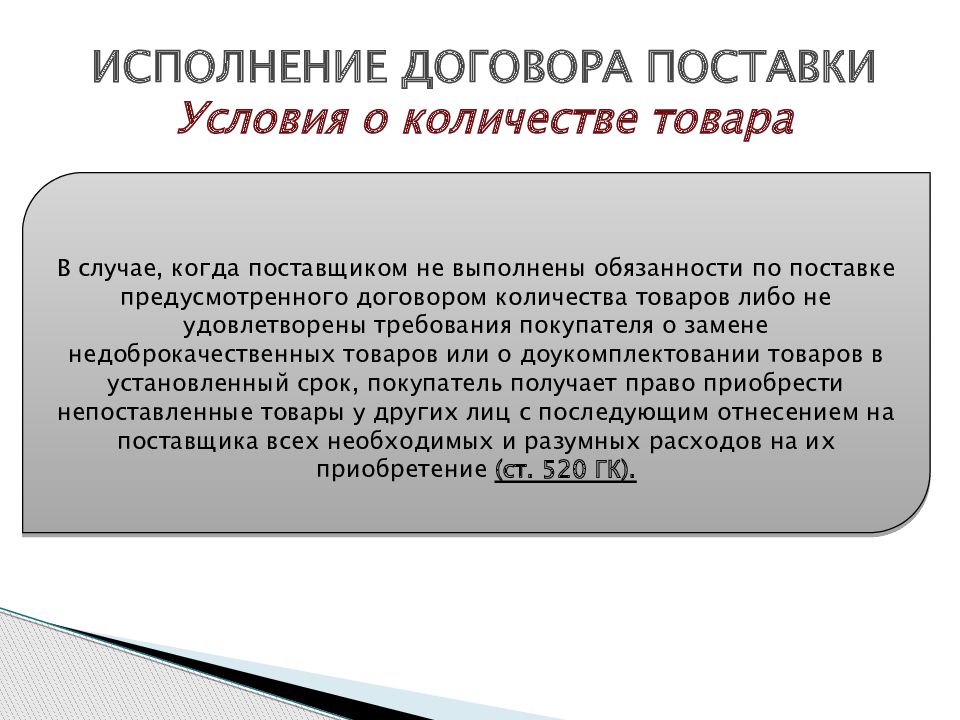 ИСПОЛНЕНИЕ ДОГОВОРА ПОСТАВКИ
Условия о количестве товара

В случае, когда поставщиком не выполнены обязанности по поставке предусмотренного договором количества товаров либо не удовлетворены требования покупателя о замене недоброкачественных товаров или о доукомплектовании товаров в установленный срок, покупатель получает право приобрести непоставленные товары у других лиц с последующим отнесением на поставщика всех необходимых и разумных расходов на их приобретение (ст. 520 ГК).